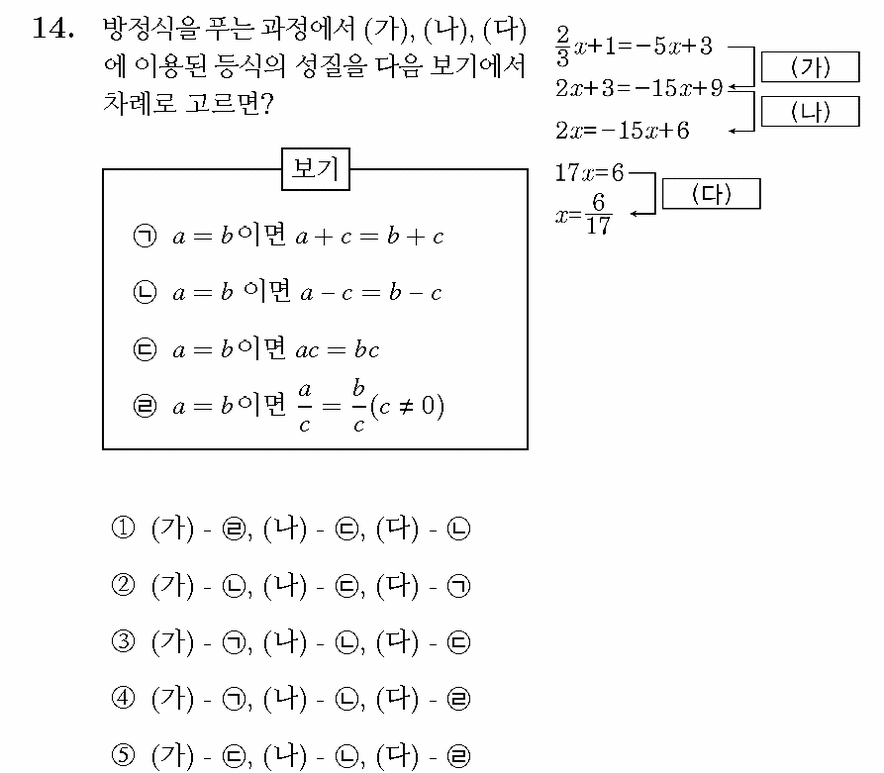 14. 방정식을 푸는 과정에서 (가), (나), (다)에 이용된 등식의 성질을 다음 보기에서 차례로 고르면?

$\frac{2}{3}x+1=-5x+3$
(가)
$2x+3=-15x+9$
(나)
$2x=-15x+6$

$17x=6$
(다)
$x=\frac{6}{17}$

보기

㉠ $a=b$이면 $a+c=b+c$

㉡ $a=b$ 이면 $a-c=b-c$

㉢ $a=b$이면 $ac=bc$

㉣ $a=b$이면 $\frac{a}{c}=\frac{b}{c}(c\neq 0)$

① (가) - ㉣, (나) - ㉢, (다) - ㉡

② (가) - ㉡, (나) - ㉢, (다) - ㉠

③ (가) - ㉠, (나) - ㉡, (다) - ㉢

④ (가) - ㉠, (나) - ㉡, (다) - ㉣

⑤ (가) - ㉢, (나) - ㉡, (다) - ㉣